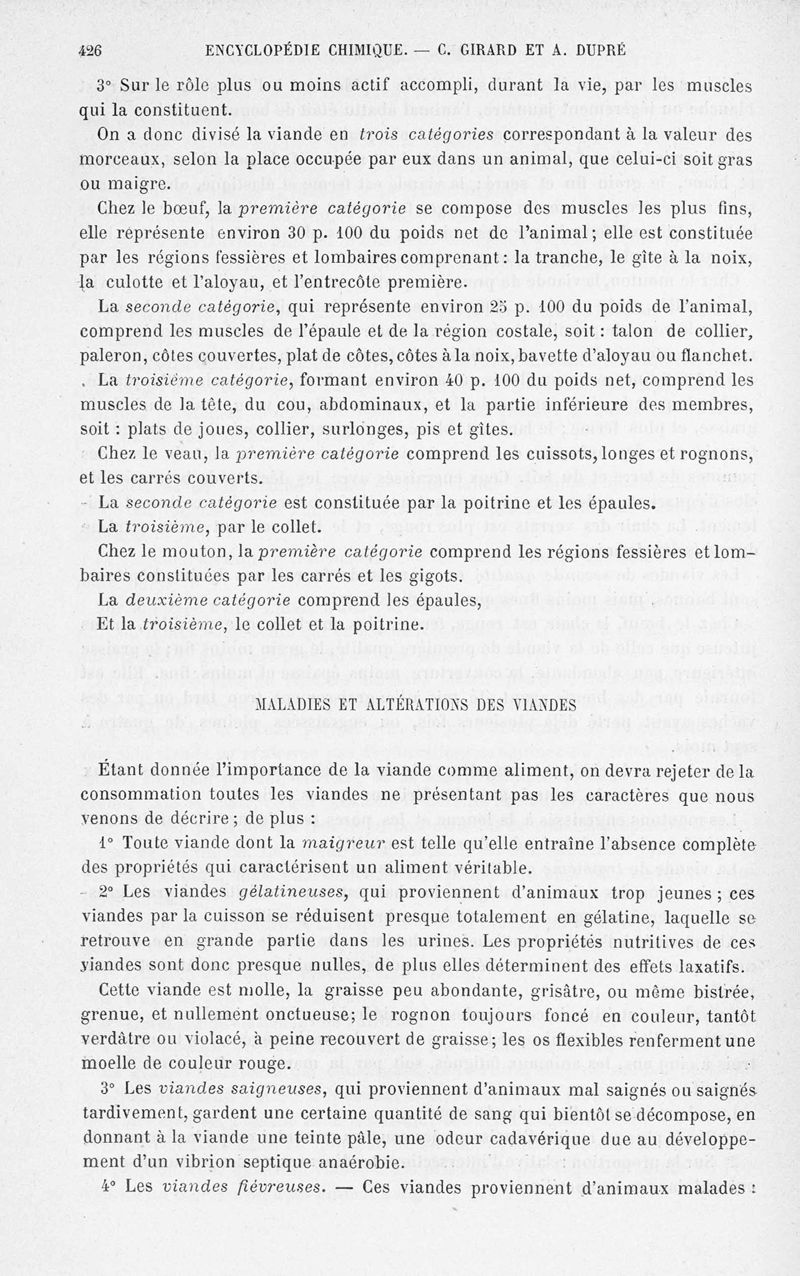 426 ENCYCLOPÉDIE CHIMIQUE. — C. GIRARD ET A. DUPRÉ

3° Sur le rôle plus ou moins actif accompli, durant la vie, par les muscles qui la constituent.

On a donc divisé la viande en trois catégories correspondant à la valeur des morceaux, selon la place occupée par eux dans un animal, que celui-ci soit gras ou maigre.

Chez le bœuf, la première catégorie se compose des muscles les plus fins, elle représente environ 30 p. 100 du poids net de l'animal; elle est constituée par les régions fessières et lombaires comprenant: la tranche, le gîte à la noix, la culotte et l'aloyau, et l'entrecôte première.

La seconde catégorie, qui représente environ 25 p. 100 du poids de l'animal, comprend les muscles de l'épaule et de la région costale, soit: talon de collier, paleron, côtes couvertes, plat de côtes, côtes à la noix, bavette d'aloyau ou flanchet.

La troisième catégorie, formant environ 40 p. 100 du poids net, comprend les muscles de la tête, du cou, abdominaux, et la partie inférieure des membres, soit : plats de joues, collier, surlonges, pis et gîtes.

Chez le veau, la première catégorie comprend les cuissots, longes et rognons, et les carrés couverts.

La seconde catégorie est constituée par la poitrine et les épaules.

La troisième, par le collet.

Chez le mouton, la première catégorie comprend les régions fessières et lombaires constituées par les carrés et les gigots.

La deuxième catégorie comprend les épaules,

Et la troisième, le collet et la poitrine.

MALADIES ET ALTÉRATIONS DES VIANDES

Étant donnée l'importance de la viande comme aliment, on devra rejeter de la consommation toutes les viandes ne présentant pas les caractères que nous venons de décrire; de plus :

1° Toute viande dont la maigreur est telle qu'elle entraîne l'absence complète des propriétés qui caractérisent un aliment véritable.

2° Les viandes gélatineuses, qui proviennent d'animaux trop jeunes; ces viandes par la cuisson se réduisent presque totalement en gélatine, laquelle se retrouve en grande partie dans les urines. Les propriétés nutritives de ces viandes sont donc presque nulles, de plus elles déterminent des effets laxatifs.

Cette viande est molle, la graisse peu abondante, grisâtre, ou même bistrée, grenue, et nullement onctueuse; le rognon toujours foncé en couleur, tantôt verdâtre ou violacé, à peine recouvert de graisse; les os flexibles renferment une moelle de couleur rouge.

3° Les viandes saigneuses, qui proviennent d'animaux mal saignés ou saignés tardivement, gardent une certaine quantité de sang qui bientôt se décompose, en donnant à la viande une teinte pâle, une odeur cadavérique due au développement d'un vibrion septique anaérobie.

4° Les viandes fiévreuses. — Ces viandes proviennent d'animaux malades :